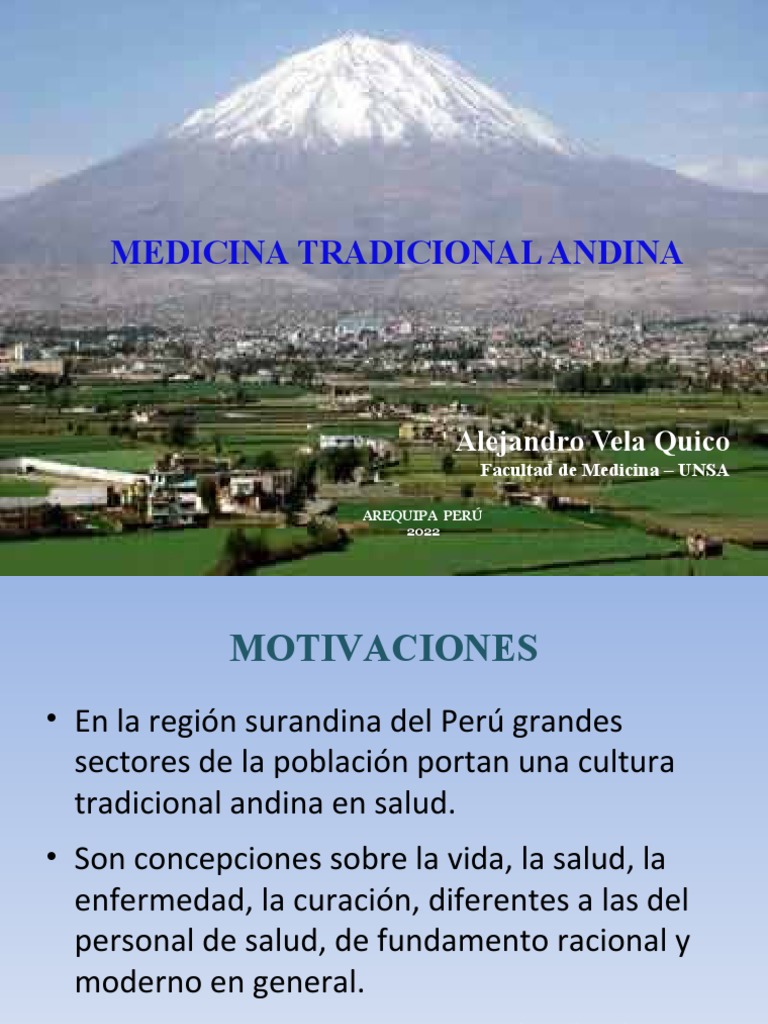 MEDICINA TRADICIONAL ANDINA

Alejandro Vela Quico
Facultad de Medicina – UNSA

AREQUIPA PERÚ
2022

MOTIVACIONES

• En la región surandina del Perú grandes sectores de la población portan una cultura tradicional andina en salud.

• Son concepciones sobre la vida, la salud, la enfermedad, la curación, diferentes a las del personal de salud, de fundamento racional y moderno en general.